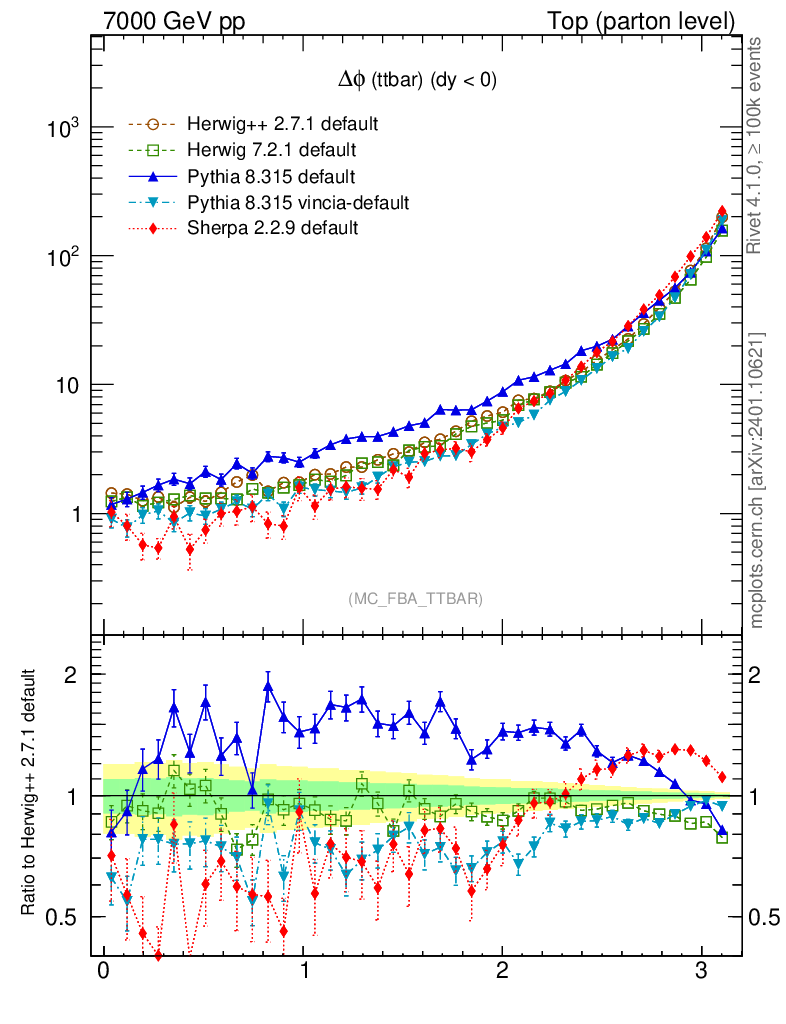 7000 GeV pp

Top (parton level)

$\Delta\phi$ (ttbar) (dy < 0)

Herwig++ 2.7.1 default

Herwig 7.2.1 default

Pythia 8.315 default

Pythia 8.315 vincia-default

Sherpa 2.2.9 default

$10^3$

$10^2$

10

1

(MC_FBA_TTBAR)

Rivet 4.1.0, ≥ 100k events

mcplots.cern.ch [arXiv:2401.10621]

Ratio to Herwig++ 2.7.1 default

2

1

0.5

2

1

0.5

0

1

2

3